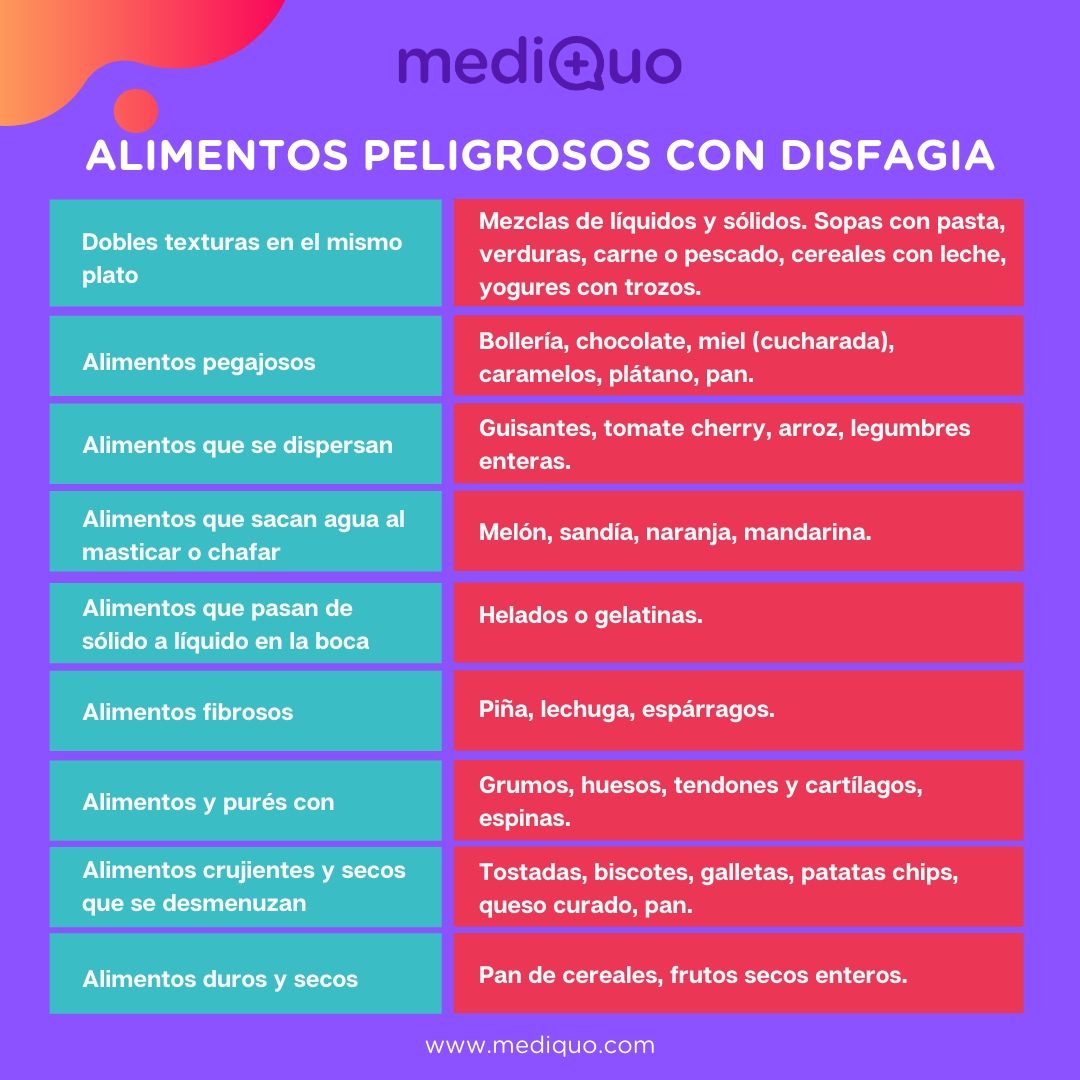 mediquo

ALIMENTOS PELIGROSOS CON DISFAGIA

| | |
|---|---|
| Dobles texturas en el mismo plato | Mezclas de líquidos y sólidos. Sopas con pasta, verduras, carne o pescado, cereales con leche, yogures con trozos. |
| Alimentos pegajosos | Bollería, chocolate, miel (cucharada), caramelos, plátano, pan. |
| Alimentos que se dispersan | Guisantes, tomate cherry, arroz, legumbres enteras. |
| Alimentos que sacan agua al masticar o chafar | Melón, sandía, naranja, mandarina. |
| Alimentos que pasan de sólido a líquido en la boca | Helados o gelatinas. |
| Alimentos fibrosos | Piña, lechuga, espárragos. |
| Alimentos y purés con | Grumos, huesos, tendones y cartílagos, espinas. |
| Alimentos crujientes y secos que se desmenuzan | Tostadas, biscotes, galletas, patatas chips, queso curado, pan. |
| Alimentos duros y secos | Pan de cereales, frutos secos enteros. |

www.mediquo.com